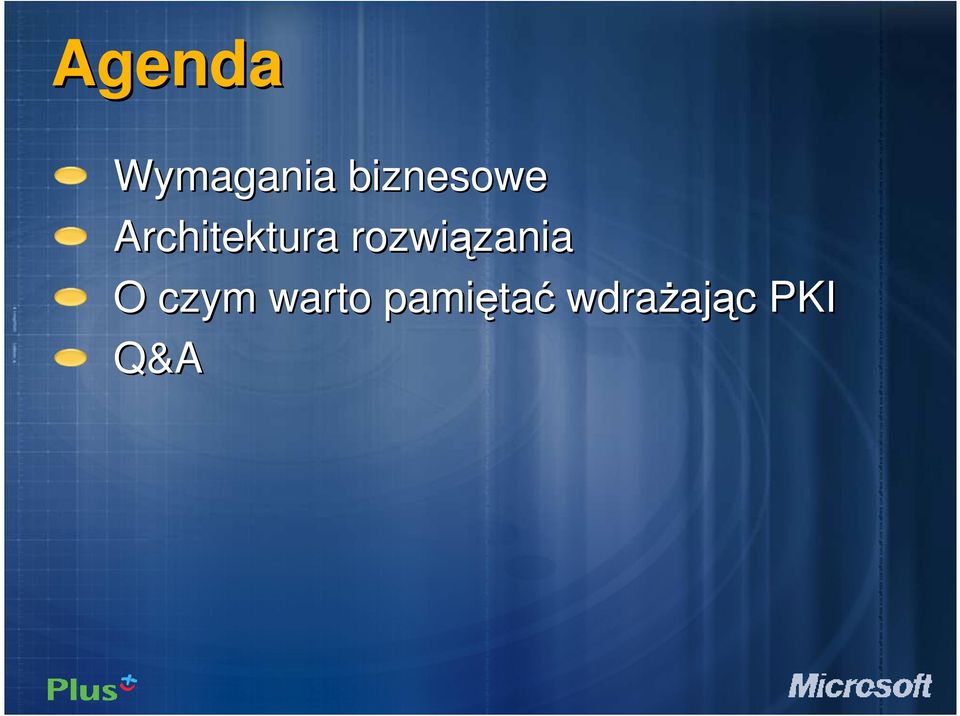 Agenda

Wymagania biznesowe
Architektura rozwiązania
O czym warto pamiętać wdrażając PKI
Q&A

Plus

Microsoft